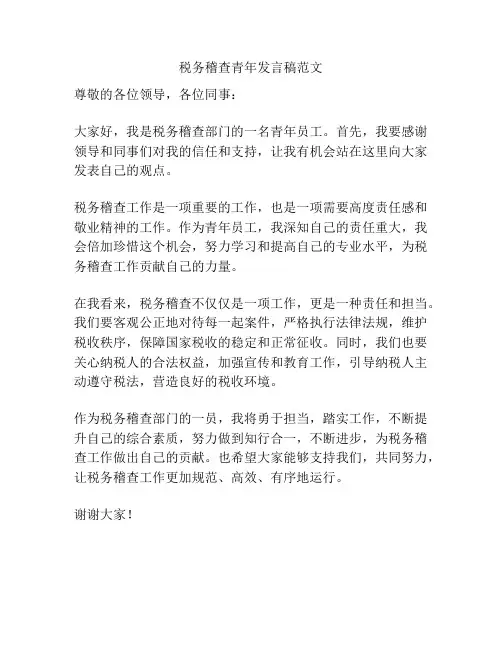 税务稽查青年发言稿范文

尊敬的各位领导，各位同事：

大家好，我是税务稽查部门的一名青年员工。首先，我要感谢领导和同事们对我的信任和支持，让我有机会站在这里向大家发表自己的观点。

税务稽查工作是一项重要的工作，也是一项需要高度责任感和敬业精神的工作。作为青年员工，我深知自己的责任重大，我会倍加珍惜这个机会，努力学习和提高自己的专业水平，为税务稽查工作贡献自己的力量。

在我看来，税务稽查不仅仅是一项工作，更是一种责任和担当。我们要客观公正地对待每一起案件，严格执行法律法规，维护税收秩序，保障国家税收的稳定和正常征收。同时，我们也要关心纳税人的合法权益，加强宣传和教育工作，引导纳税人主动遵守税法，营造良好的税收环境。

作为税务稽查部门的一员，我将勇于担当，踏实工作，不断提升自己的综合素质，努力做到知行合一，不断进步，为税务稽查工作做出自己的贡献。也希望大家能够支持我们，共同努力，让税务稽查工作更加规范、高效、有序地运行。

谢谢大家！